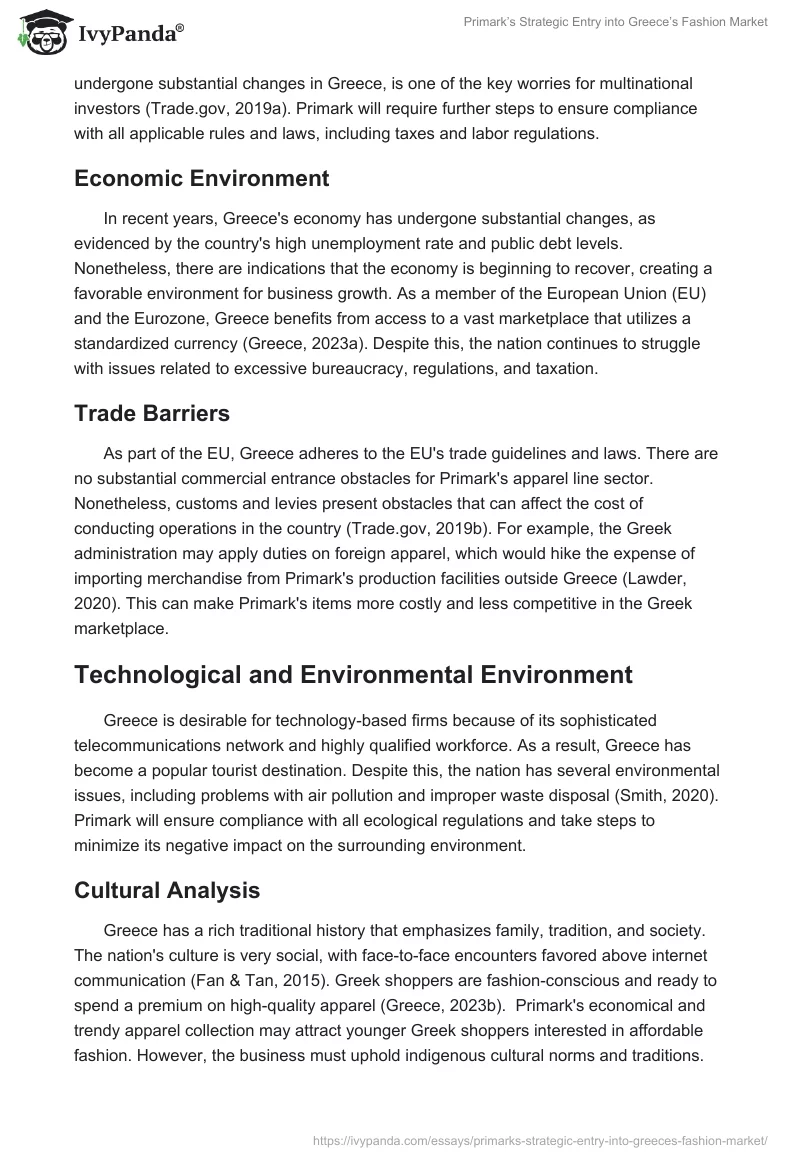 IvyPanda®

Primark's Strategic Entry into Greece's Fashion Market

undergone substantial changes in Greece, is one of the key worries for multinational investors (Trade.gov, 2019a). Primark will require further steps to ensure compliance with all applicable rules and laws, including taxes and labor regulations.

Economic Environment

In recent years, Greece's economy has undergone substantial changes, as evidenced by the country's high unemployment rate and public debt levels. Nonetheless, there are indications that the economy is beginning to recover, creating a favorable environment for business growth. As a member of the European Union (EU) and the Eurozone, Greece benefits from access to a vast marketplace that utilizes a standardized currency (Greece, 2023a). Despite this, the nation continues to struggle with issues related to excessive bureaucracy, regulations, and taxation.

Trade Barriers

As part of the EU, Greece adheres to the EU's trade guidelines and laws. There are no substantial commercial entrance obstacles for Primark's apparel line sector. Nonetheless, customs and levies present obstacles that can affect the cost of conducting operations in the country (Trade.gov, 2019b). For example, the Greek administration may apply duties on foreign apparel, which would hike the expense of importing merchandise from Primark's production facilities outside Greece (Lawder, 2020). This can make Primark's items more costly and less competitive in the Greek marketplace.

Technological and Environmental Environment

Greece is desirable for technology-based firms because of its sophisticated telecommunications network and highly qualified workforce. As a result, Greece has become a popular tourist destination. Despite this, the nation has several environmental issues, including problems with air pollution and improper waste disposal (Smith, 2020). Primark will ensure compliance with all ecological regulations and take steps to minimize its negative impact on the surrounding environment.

Cultural Analysis

Greece has a rich traditional history that emphasizes family, tradition, and society. The nation's culture is very social, with face-to-face encounters favored above internet communication (Fan & Tan, 2015). Greek shoppers are fashion-conscious and ready to spend a premium on high-quality apparel (Greece, 2023b). Primark's economical and trendy apparel collection may attract younger Greek shoppers interested in affordable fashion. However, the business must uphold indigenous cultural norms and traditions.

https://ivypanda.com/essays/primarks-strategic-entry-into-greeces-fashion-market/